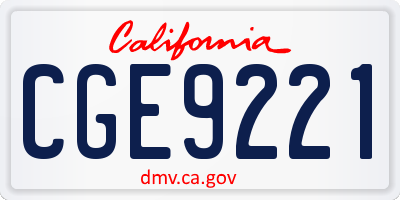 California

CGE9221

dmv.ca.gov